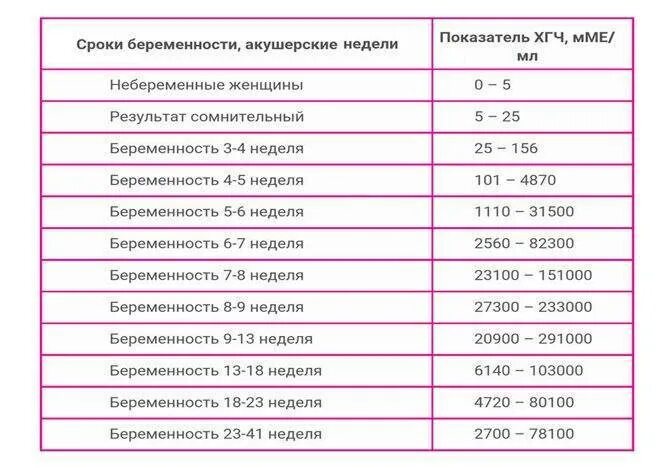 | Сроки беременности, акушерские недели | Показатель ХГЧ, мМЕ/мл |
|---|---|
| Небеременные женщины | 0 – 5 |
| Результат сомнительный | 5 – 25 |
| Беременность 3-4 неделя | 25 – 156 |
| Беременность 4-5 неделя | 101 – 4870 |
| Беременность 5-6 неделя | 1110 – 31500 |
| Беременность 6-7 неделя | 2560 – 82300 |
| Беременность 7-8 неделя | 23100 – 151000 |
| Беременность 8-9 неделя | 27300 – 233000 |
| Беременность 9-13 неделя | 20900 – 291000 |
| Беременность 13-18 неделя | 6140 – 103000 |
| Беременность 18-23 неделя | 4720 – 80100 |
| Беременность 23-41 неделя | 2700 – 78100 |